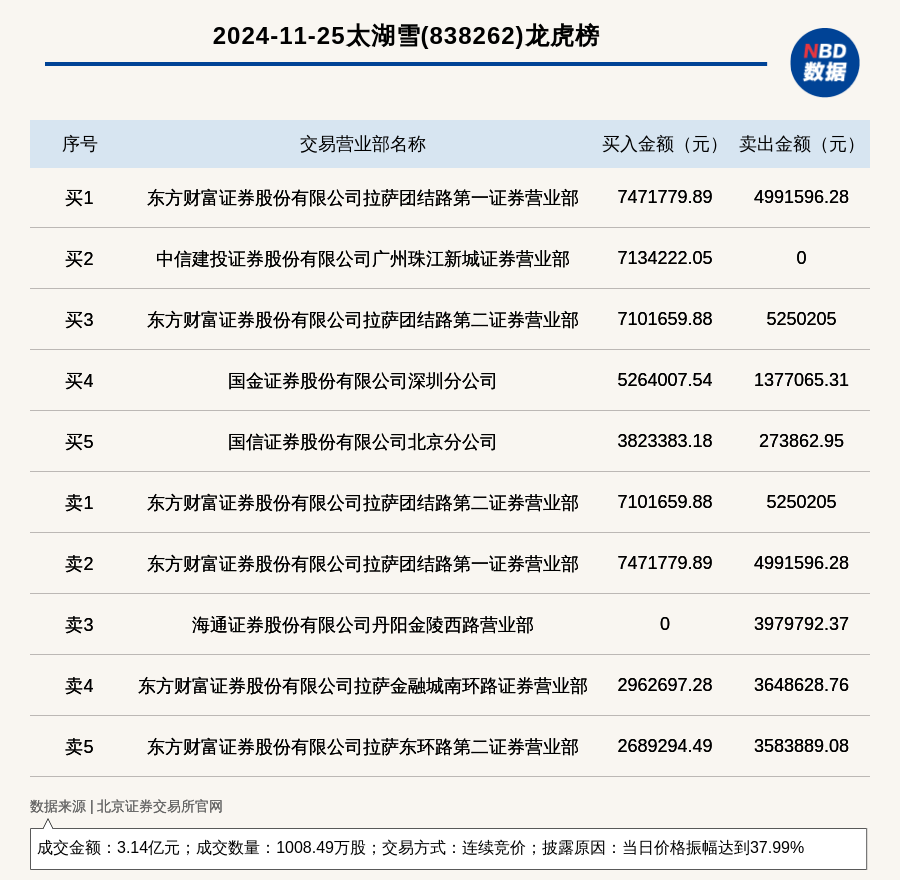 2024-11-25太湖雪(838262)龙虎榜

NBD
数据

| 序号 | 交易营业部名称 | 买入金额（元） | 卖出金额（元） |
|---|---|---|---|
| 买1 | 东方财富证券股份有限公司拉萨团结路第一证券营业部 | 7471779.89 | 4991596.28 |
| 买2 | 中信建投证券股份有限公司广州珠江新城证券营业部 | 7134222.05 | 0 |
| 买3 | 东方财富证券股份有限公司拉萨团结路第二证券营业部 | 7101659.88 | 5250205 |
| 买4 | 国金证券股份有限公司深圳分公司 | 5264007.54 | 1377065.31 |
| 买5 | 国信证券股份有限公司北京分公司 | 3823383.18 | 273862.95 |
| 卖1 | 东方财富证券股份有限公司拉萨团结路第二证券营业部 | 7101659.88 | 5250205 |
| 卖2 | 东方财富证券股份有限公司拉萨团结路第一证券营业部 | 7471779.89 | 4991596.28 |
| 卖3 | 海通证券股份有限公司丹阳金陵西路营业部 | 0 | 3979792.37 |
| 卖4 | 东方财富证券股份有限公司拉萨金融城南环路证券营业部 | 2962697.28 | 3648628.76 |
| 卖5 | 东方财富证券股份有限公司拉萨东环路第二证券营业部 | 2689294.49 | 3583889.08 |

数据来源 | 北京证券交易所官网

成交金额：3.14亿元；成交数量：1008.49万股；交易方式：连续竞价；披露原因：当日价格振幅达到37.99%